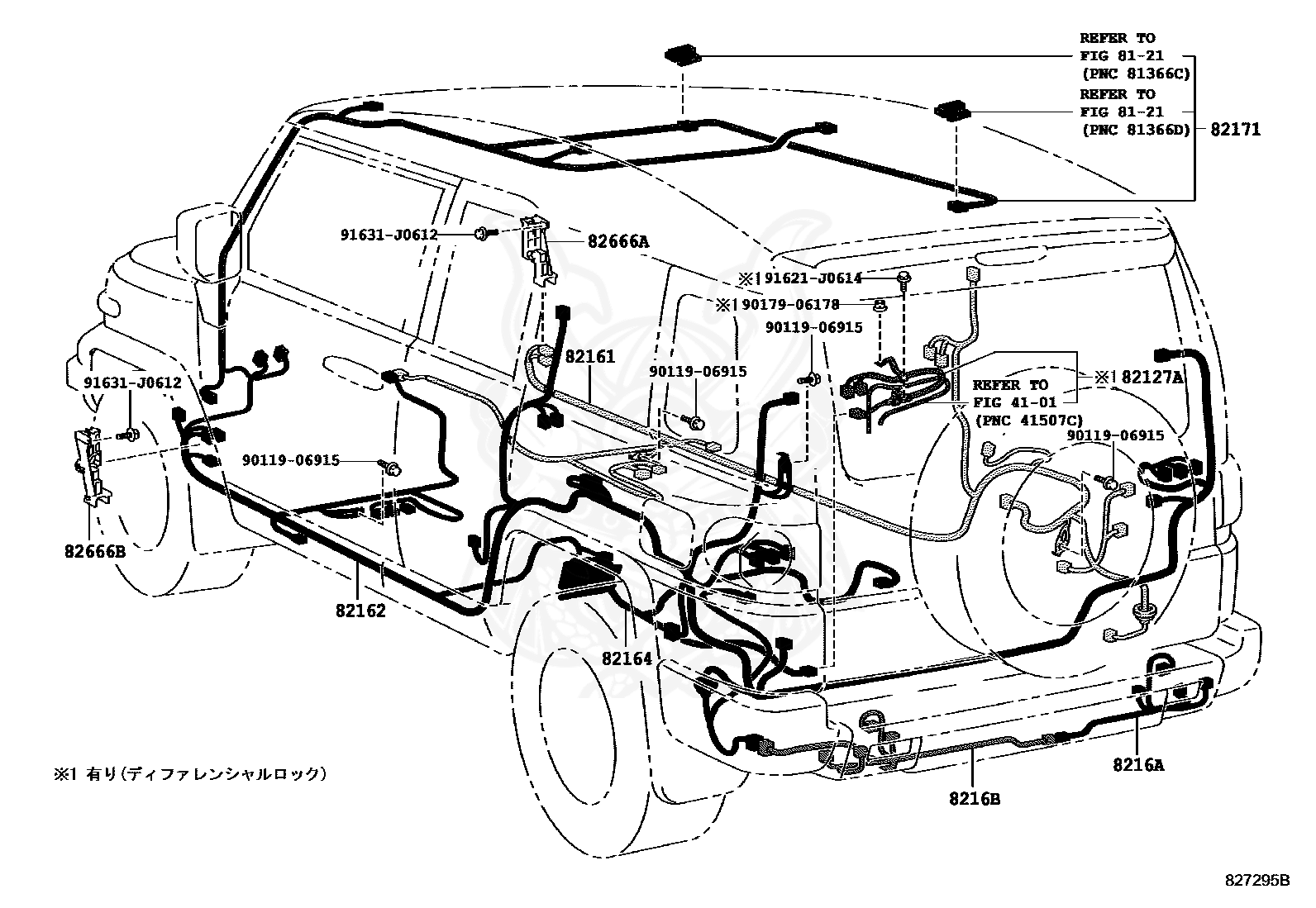 REFER TO
FIG 81-21
(PNC 81366C)
REFER TO
FIG 81-21
(PNC 81366D)
82171

91631-J0612
82666A

※1 91621-J0614
※1 90179-06178
90119-06915

82161
90119-06915
REFER TO
FIG 41-01
(PNC 41507C)
※1 82127A

91631-J0612

90119-06915
90119-06915

82666B

82162

82164

8216A

8216B

※1 有り(ディファレンシャルロック)

827295B